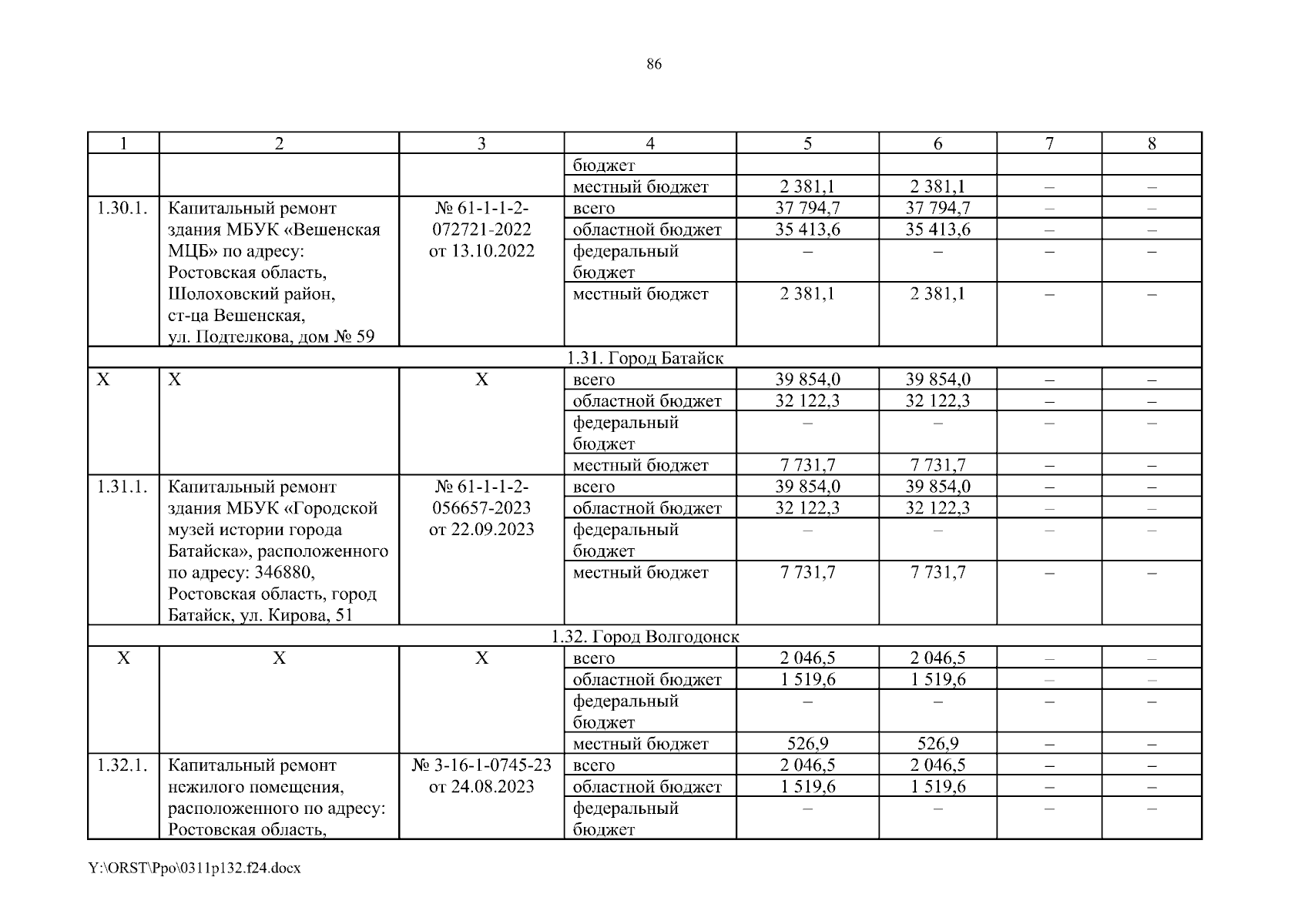 86

| 1 | 2 | 3 | 4 | 5 | 6 | 7 | 8 |
|---|---|---|---|---|---|---|---|
| | | | бюджет | | | | |
| | | | местный бюджет | 2 381,1 | 2 381,1 | – | – |
| 1.30.1. | Капитальный ремонт здания МБУК «Вешенская МЦБ» по адресу: Ростовская область, Шолоховский район, ст-ца Вешенская, ул. Подтелкова, дом № 59 | № 61-1-1-2-072721-2022 от 13.10.2022 | всего | 37 794,7 | 37 794,7 | – | – |
| | | | областной бюджет | 35 413,6 | 35 413,6 | – | – |
| | | | федеральный бюджет | – | – | – | – |
| | | | местный бюджет | 2 381,1 | 2 381,1 | – | – |
| 1.31. Город Батайск | | | | | | | |
| Х | Х | Х | всего | 39 854,0 | 39 854,0 | – | – |
| | | | областной бюджет | 32 122,3 | 32 122,3 | – | – |
| | | | федеральный бюджет | – | – | – | – |
| | | | местный бюджет | 7 731,7 | 7 731,7 | – | – |
| 1.31.1. | Капитальный ремонт здания МБУК «Городской музей истории города Батайска», расположенного по адресу: 346880, Ростовская область, город Батайск, ул. Кирова, 51 | № 61-1-1-2-056657-2023 от 22.09.2023 | всего | 39 854,0 | 39 854,0 | – | – |
| | | | областной бюджет | 32 122,3 | 32 122,3 | – | – |
| | | | федеральный бюджет | – | – | – | – |
| | | | местный бюджет | 7 731,7 | 7 731,7 | – | – |
| 1.32. Город Волгодонск | | | | | | | |
| Х | Х | Х | всего | 2 046,5 | 2 046,5 | – | – |
| | | | областной бюджет | 1 519,6 | 1 519,6 | – | – |
| | | | федеральный бюджет | – | – | – | – |
| | | | местный бюджет | 526,9 | 526,9 | – | – |
| 1.32.1. | Капитальный ремонт нежилого помещения, расположенного по адресу: Ростовская область, | № 3-16-1-0745-23 от 24.08.2023 | всего | 2 046,5 | 2 046,5 | – | – |
| | | | областной бюджет | 1 519,6 | 1 519,6 | – | – |
| | | | федеральный бюджет | – | – | – | – |

Y:\ORST\Ppo\0311p132.f24.docx